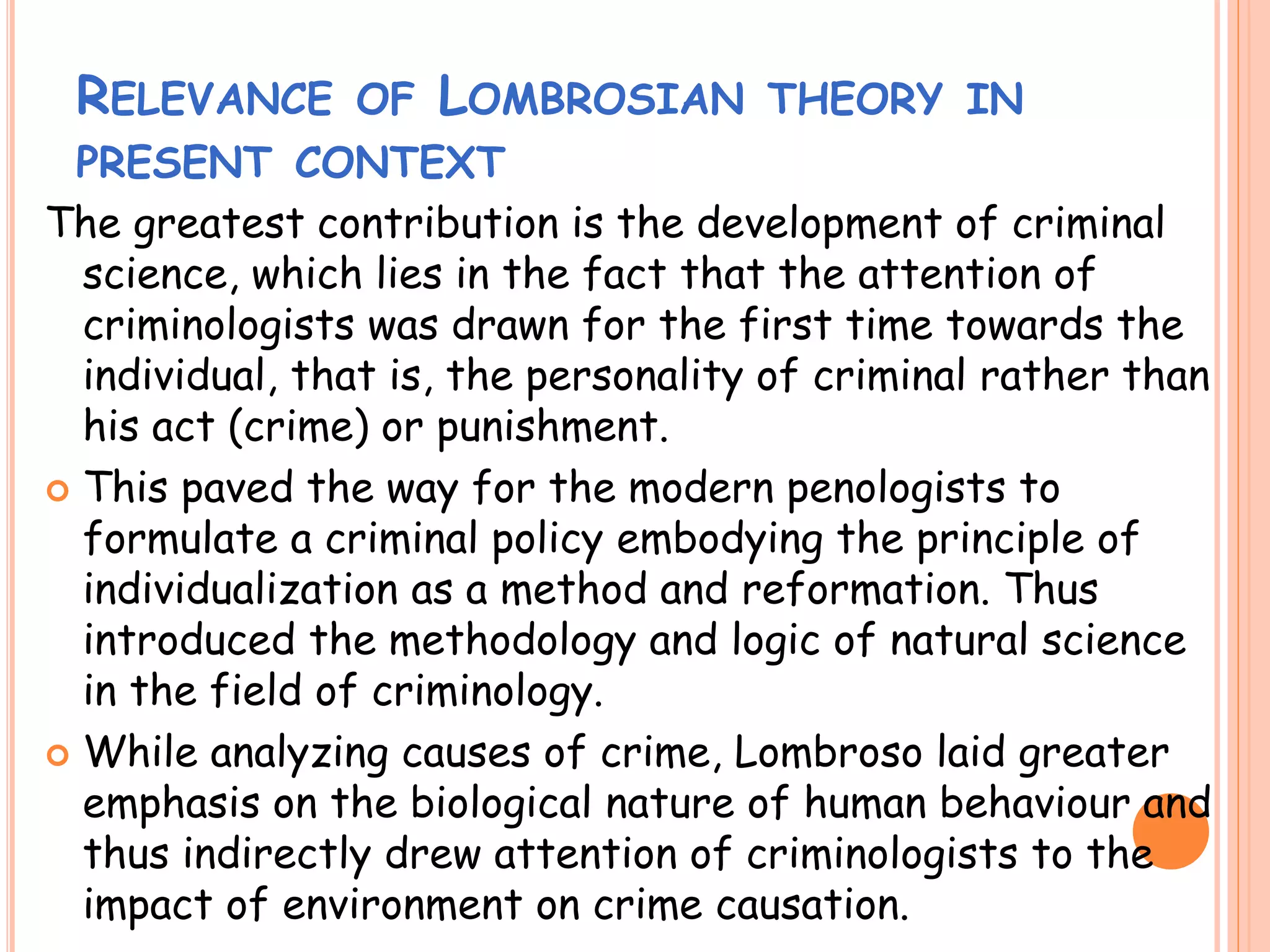 RELEVANCE OF LOMBROSIAN THEORY IN PRESENT CONTEXT

The greatest contribution is the development of criminal science, which lies in the fact that the attention of criminologists was drawn for the first time towards the individual, that is, the personality of criminal rather than his act (crime) or punishment.

This paved the way for the modern penologists to formulate a criminal policy embodying the principle of individualization as a method and reformation. Thus introduced the methodology and logic of natural science in the field of criminology.

While analyzing causes of crime, Lombroso laid greater emphasis on the biological nature of human behaviour and thus indirectly drew attention of criminologists to the impact of environment on crime causation.